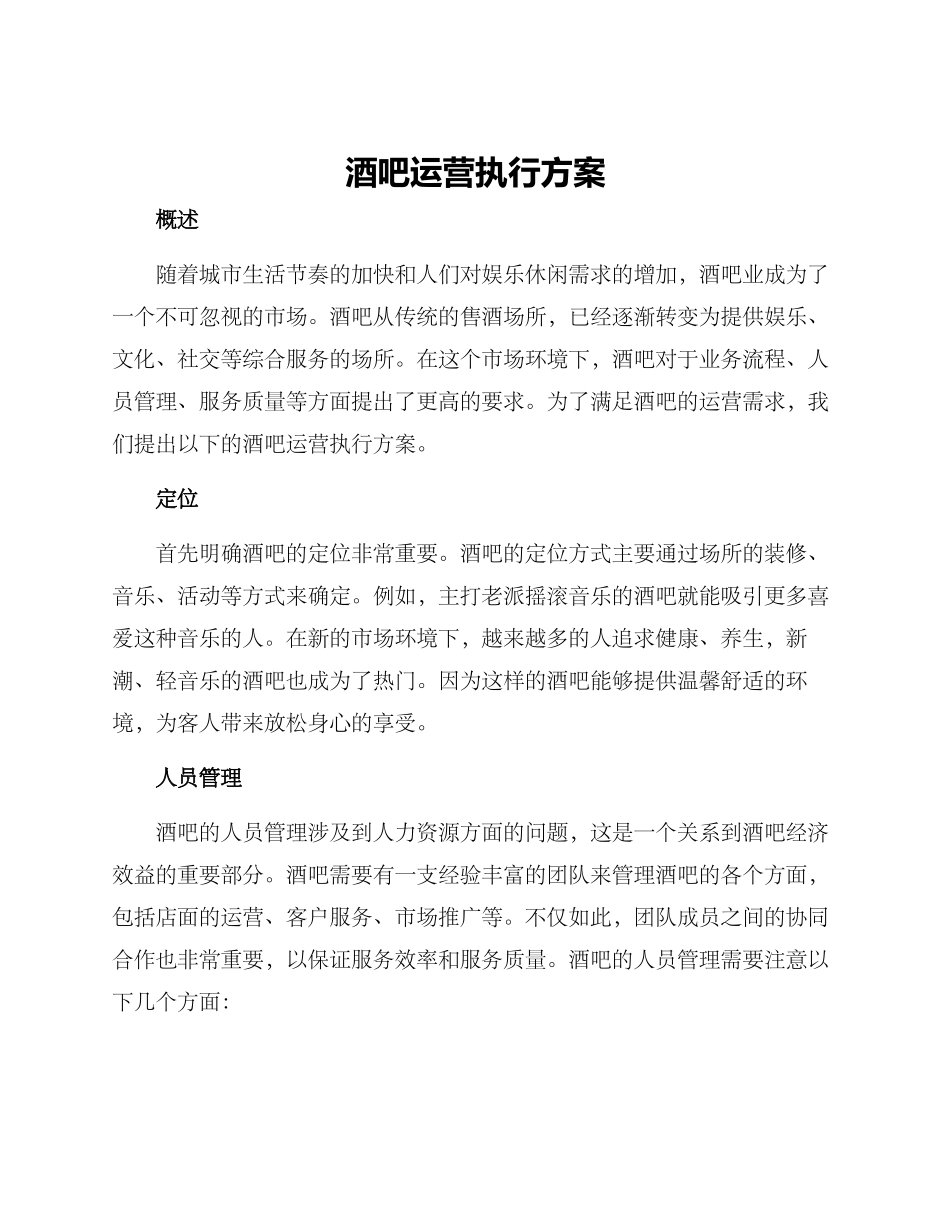 酒吧运营执行方案

概述

随着城市生活节奏的加快和人们对娱乐休闲需求的增加，酒吧业成为了一个不可忽视的市场。酒吧从传统的售酒场所，已经逐渐转变为提供娱乐、文化、社交等综合服务的场所。在这个市场环境下，酒吧对于业务流程、人员管理、服务质量等方面提出了更高的要求。为了满足酒吧的运营需求，我们提出以下的酒吧运营执行方案。

定位

首先明确酒吧的定位非常重要。酒吧的定位方式主要通过场所的装修、音乐、活动等方式来确定。例如，主打老派摇滚音乐的酒吧就能吸引更多喜爱这种音乐的人。在新的市场环境下，越来越多的人追求健康、养生，新潮、轻音乐的酒吧也成为了热门。因为这样的酒吧能够提供温馨舒适的环境，为客人带来放松身心的享受。

人员管理

酒吧的人员管理涉及到人力资源方面的问题，这是一个关系到酒吧经济效益的重要部分。酒吧需要有一支经验丰富的团队来管理酒吧的各个方面，包括店面的运营、客户服务、市场推广等。不仅如此，团队成员之间的协同合作也非常重要，以保证服务效率和服务质量。酒吧的人员管理需要注意以下几个方面：